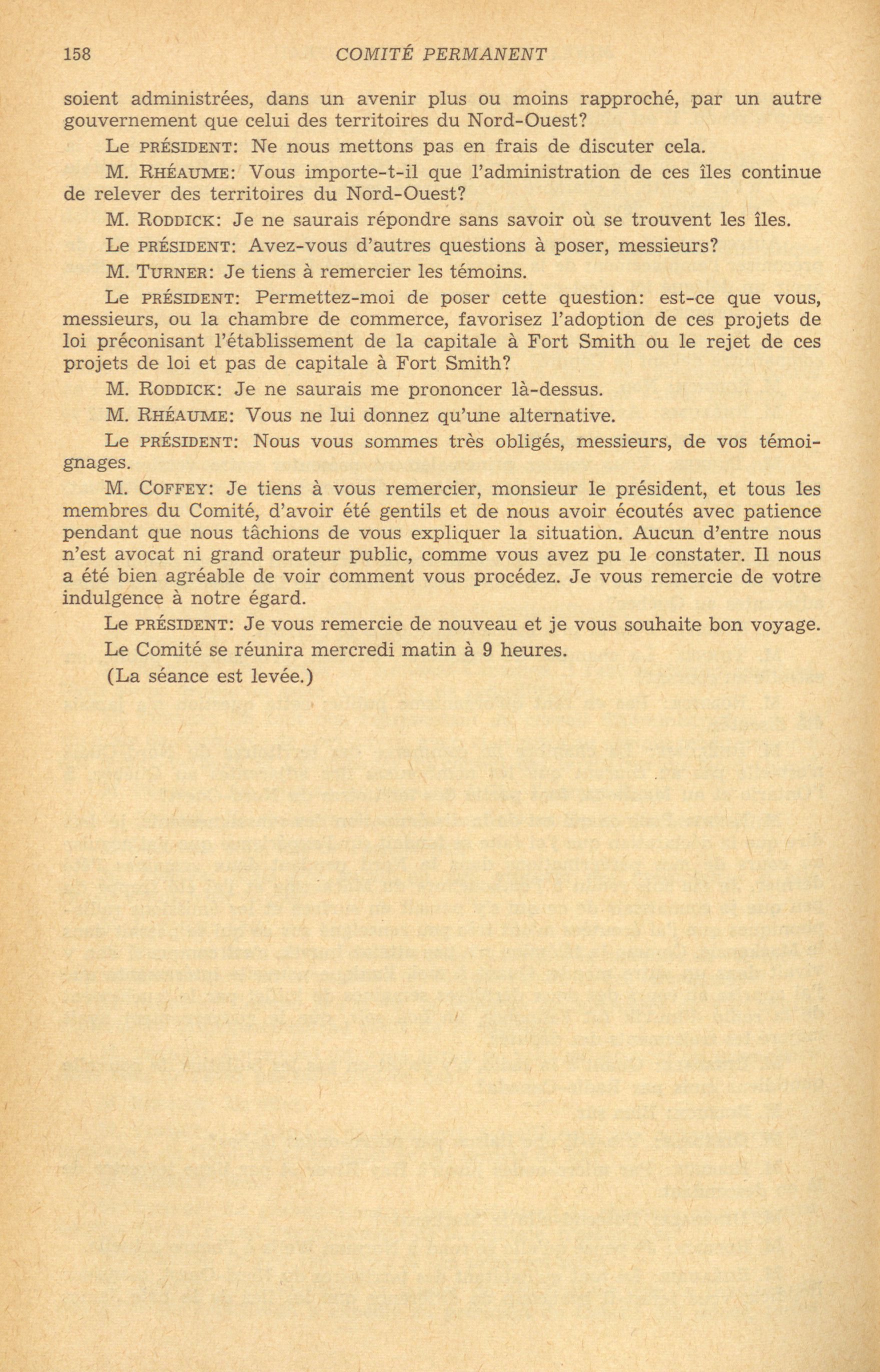 158 COMITÉ PERMANENT

soient administrées, dans un avenir plus ou moins rapproché, par un autre gouvernement que celui des territoires du Nord-Ouest?

Le PRÉSIDENT: Ne nous mettons pas en frais de discuter cela.

M. RHÉAUME: Vous importe-t-il que l'administration de ces îles continue de relever des territoires du Nord-Ouest?

M. RODDICK: Je ne saurais répondre sans savoir où se trouvent les îles.

Le PRÉSIDENT: Avez-vous d'autres questions à poser, messieurs?

M. TURNER: Je tiens à remercier les témoins.

Le PRÉSIDENT: Permettez-moi de poser cette question: est-ce que vous, messieurs, ou la chambre de commerce, favorisez l'adoption de ces projets de loi préconisant l'établissement de la capitale à Fort Smith ou le rejet de ces projets de loi et pas de capitale à Fort Smith?

M. RODDICK: Je ne saurais me prononcer là-dessus.

M. RHÉAUME: Vous ne lui donnez qu'une alternative.

Le PRÉSIDENT: Nous vous sommes très obligés, messieurs, de vos témoignages.

M. COFFEY: Je tiens à vous remercier, monsieur le président, et tous les membres du Comité, d'avoir été gentils et de nous avoir écoutés avec patience pendant que nous tâchions de vous expliquer la situation. Aucun d'entre nous n'est avocat ni grand orateur public, comme vous avez pu le constater. Il nous a été bien agréable de voir comment vous procédez. Je vous remercie de votre indulgence à notre égard.

Le PRÉSIDENT: Je vous remercie de nouveau et je vous souhaite bon voyage.

Le Comité se réunira mercredi matin à 9 heures.

(La séance est levée.)